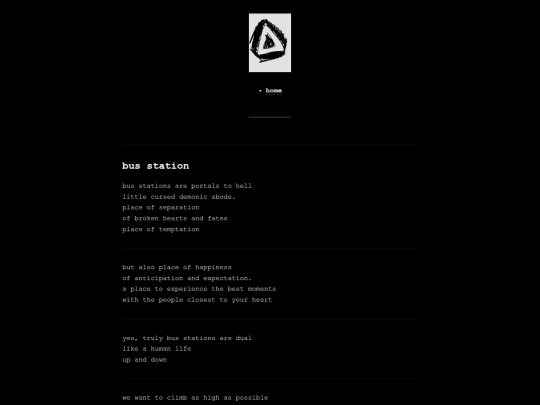 • home

bus station

bus stations are portals to hell
little cursed demonic abode.
place of separation
of broken hearts and fates
place of temptation

but also place of happiness
of anticipation and expectation.
a place to experience the best moments
with the people closest to your heart

yes, truly bus stations are dual
like a human life
up and down

we want to climb as high as possible